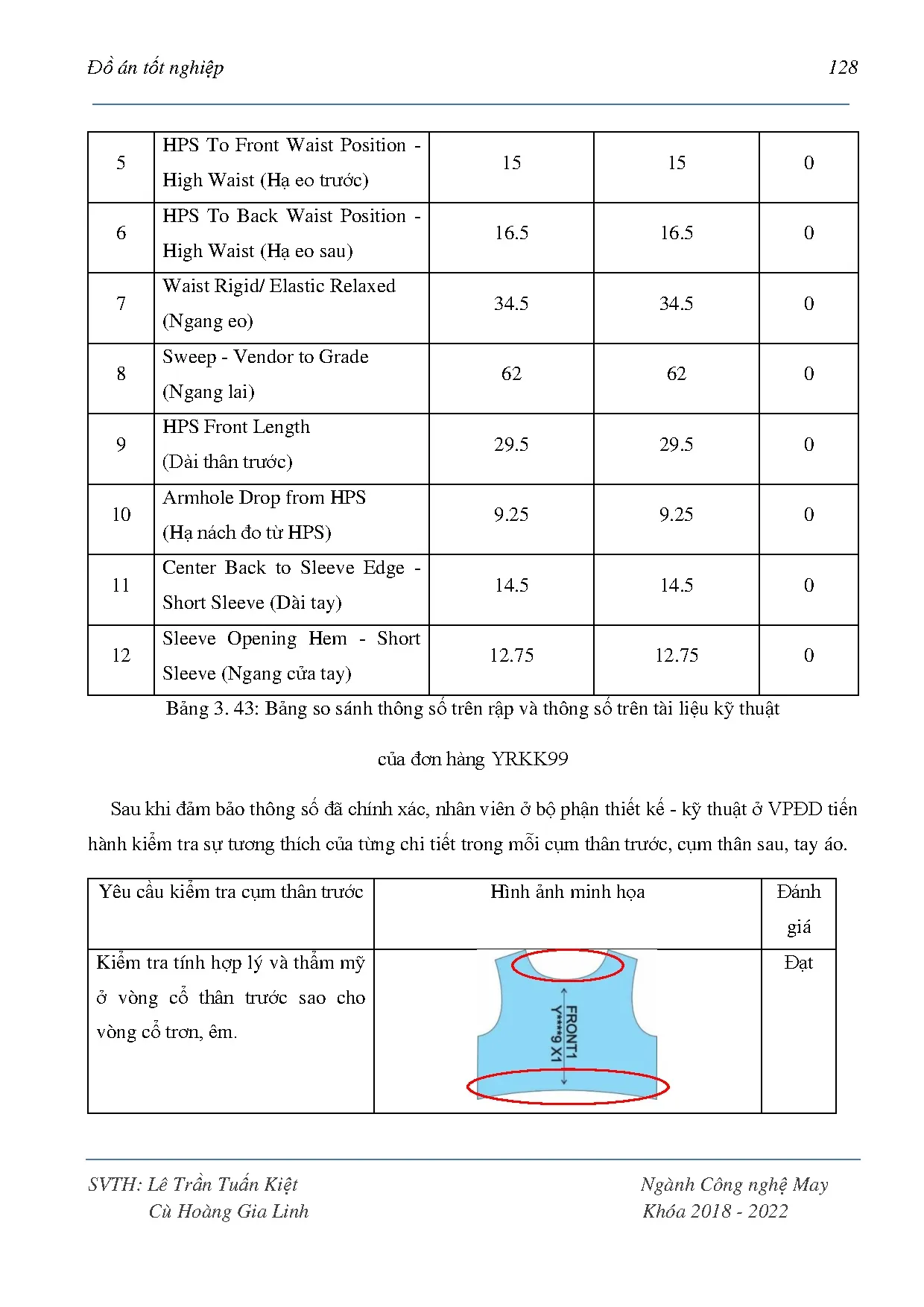 Đồ án tốt nghiệp 128

| 5 | HPS To Front Waist Position - High Waist (Hạ eo trước) | 15 | 15 | 0 |
|---|---|---|---|---|
| 6 | HPS To Back Waist Position - High Waist (Hạ eo sau) | 16.5 | 16.5 | 0 |
| 7 | Waist Rigid/ Elastic Relaxed (Ngang eo) | 34.5 | 34.5 | 0 |
| 8 | Sweep - Vendor to Grade (Ngang lai) | 62 | 62 | 0 |
| 9 | HPS Front Length (Dài thân trước) | 29.5 | 29.5 | 0 |
| 10 | Armhole Drop from HPS (Hạ nách đo từ HPS) | 9.25 | 9.25 | 0 |
| 11 | Center Back to Sleeve Edge - Short Sleeve (Dài tay) | 14.5 | 14.5 | 0 |
| 12 | Sleeve Opening Hem - Short Sleeve (Ngang cửa tay) | 12.75 | 12.75 | 0 |

Bảng 3. 43: Bảng so sánh thông số trên rập và thông số trên tài liệu kỹ thuật của đơn hàng YRKK99

Sau khi đảm bảo thông số đã chính xác, nhân viên ở bộ phận thiết kế - kỹ thuật ở VPĐD tiến hành kiểm tra sự tương thích của từng chi tiết trong mỗi cụm thân trước, cụm thân sau, tay áo.

| Yêu cầu kiểm tra cụm thân trước | Hình ảnh minh họa | Đánh giá |
|---|---|---|
| Kiểm tra tính hợp lý và thẩm mỹ ở vòng cổ thân trước sao cho vòng cổ trơn, êm. | FRONT1 Y****9 X1 | Đạt |

SVTH: Lê Trần Tuấn Kiệt
Cù Hoàng Gia Linh
Ngành Công nghệ May
Khóa 2018 - 2022